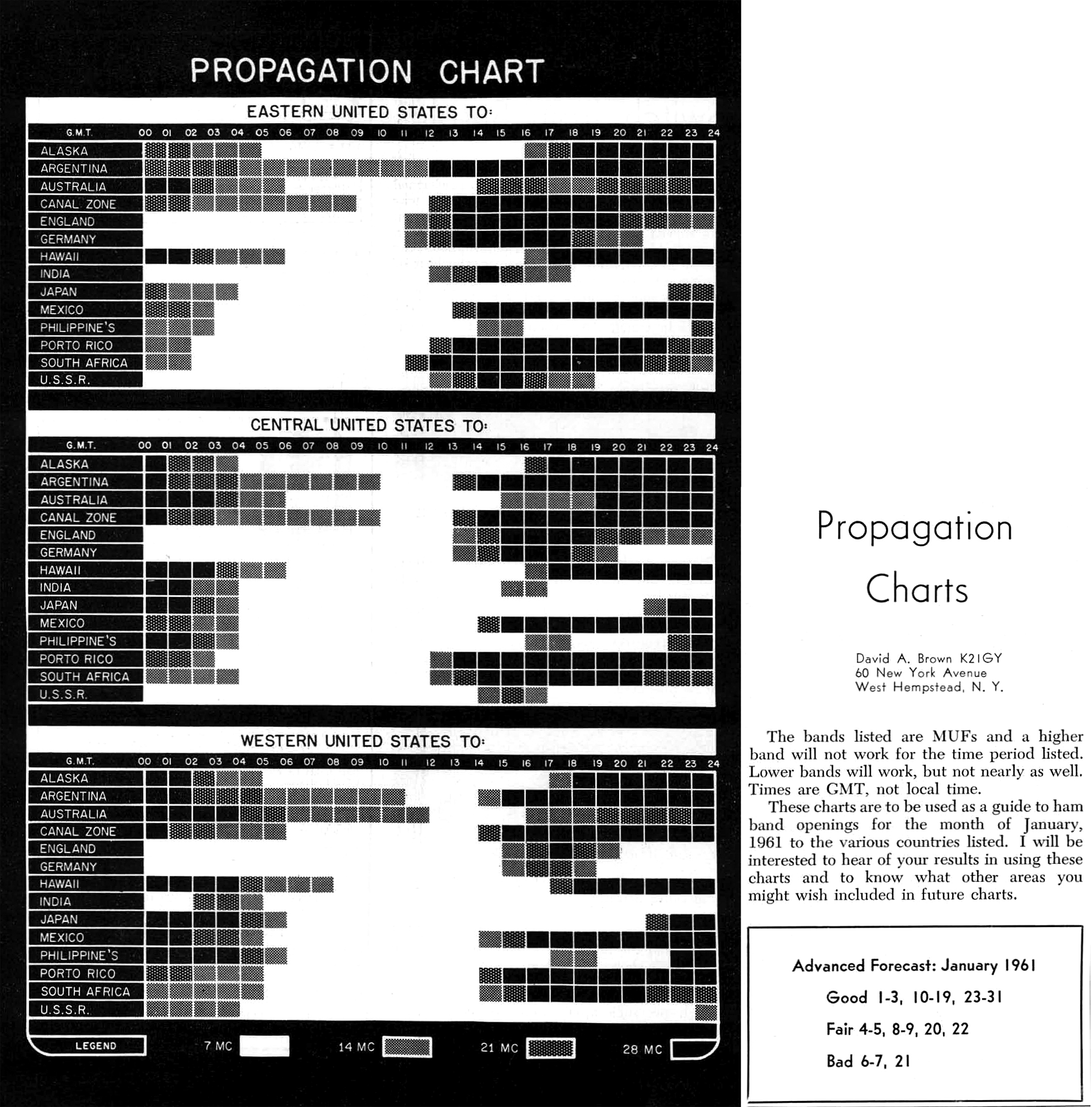 PROPAGATION CHART

EASTERN UNITED STATES TO:

G.M.T. 00 01 02 03 04 05 06 07 08 09 10 11 12 13 14 15 16 17 18 19 20 21 22 23 24

ALASKA
ARGENTINA
AUSTRALIA
CANAL ZONE
ENGLAND
GERMANY
HAWAII
INDIA
JAPAN
MEXICO
PHILIPPINE'S
PORTO RICO
SOUTH AFRICA
U.S.S.R.

CENTRAL UNITED STATES TO:

G.M.T. 00 01 02 03 04 05 06 07 08 09 10 11 12 13 14 15 16 17 18 19 20 21 22 23 24

ALASKA
ARGENTINA
AUSTRALIA
CANAL ZONE
ENGLAND
GERMANY
HAWAII
INDIA
JAPAN
MEXICO
PHILIPPINE'S
PORTO RICO
SOUTH AFRICA
U.S.S.R.

WESTERN UNITED STATES TO:

G.M.T. 00 01 02 03 04 05 06 07 08 09 10 11 12 13 14 15 16 17 18 19 20 21 22 23 24

ALASKA
ARGENTINA
AUSTRALIA
CANAL ZONE
ENGLAND
GERMANY
HAWAII
INDIA
JAPAN
MEXICO
PHILIPPINE'S
PORTO RICO
SOUTH AFRICA
U.S.S.R.

LEGEND 7 MC 14 MC 21 MC 28 MC

Propagation Charts

David A. Brown K2IGY
60 New York Avenue
West Hempstead, N. Y.

The bands listed are MUFs and a higher band will not work for the time period listed. Lower bands will work, but not nearly as well. Times are GMT, not local time.

These charts are to be used as a guide to ham band openings for the month of January, 1961 to the various countries listed. I will be interested to hear of your results in using these charts and to know what other areas you might wish included in future charts.

Advanced Forecast: January 1961

Good 1-3, 10-19, 23-31

Fair 4-5, 8-9, 20, 22

Bad 6-7, 21